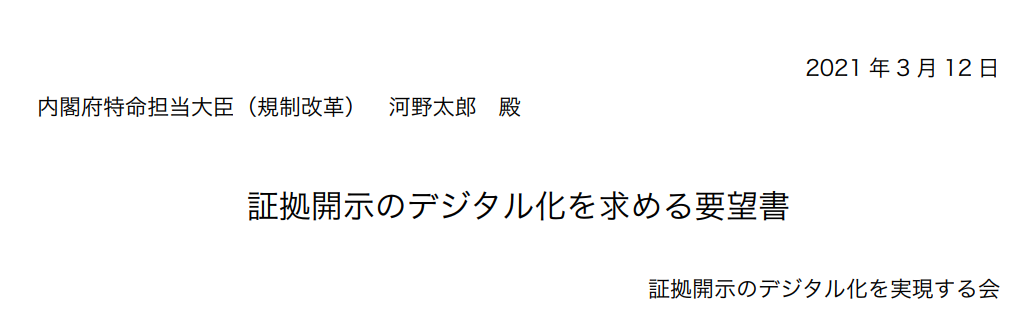 2021 年 3 月 12 日

内閣府特命担当大臣（規制改革）　河野太郎　殿

証拠開示のデジタル化を求める要望書

証拠開示のデジタル化を実現する会